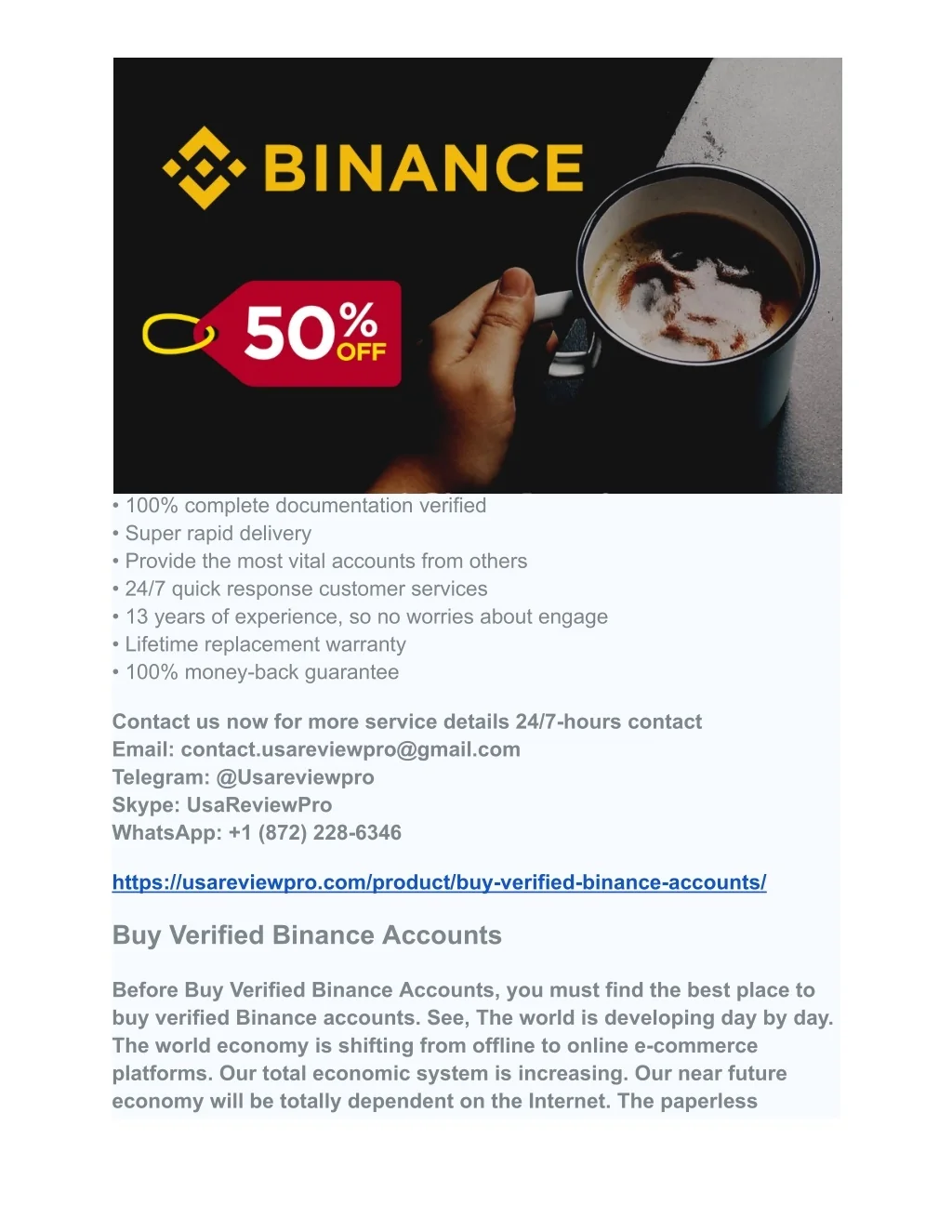 BINANCE

50% OFF

• 100% complete documentation verified
• Super rapid delivery
• Provide the most vital accounts from others
• 24/7 quick response customer services
• 13 years of experience, so no worries about engage
• Lifetime replacement warranty
• 100% money-back guarantee

Contact us now for more service details 24/7-hours contact
Email: contact.usareviewpro@gmail.com
Telegram: @Usareviewpro
Skype: UsaReviewPro
WhatsApp: +1 (872) 228-6346

https://usareviewpro.com/product/buy-verified-binance-accounts/

Buy Verified Binance Accounts

Before Buy Verified Binance Accounts, you must find the best place to buy verified Binance accounts. See, The world is developing day by day. The world economy is shifting from offline to online e-commerce platforms. Our total economic system is increasing. Our near future economy will be totally dependent on the Internet. The paperless